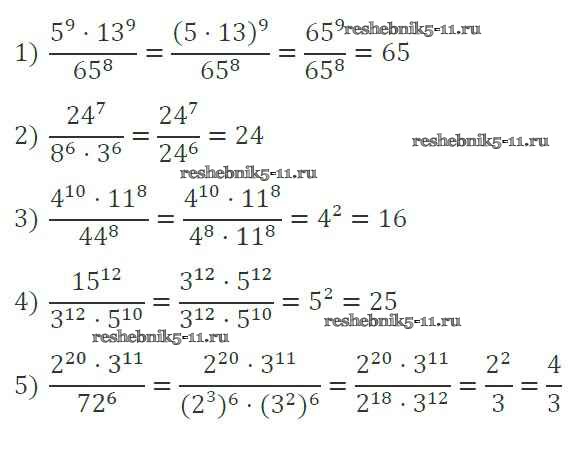 1) $\frac{5^9 \cdot 13^9}{65^8} = \frac{(5 \cdot 13)^9}{65^8} = \frac{65^9}{65^8} = 65$

2) $\frac{24^7}{8^6 \cdot 3^6} = \frac{24^7}{24^6} = 24$

3) $\frac{4^{10} \cdot 11^8}{44^8} = \frac{4^{10} \cdot 11^8}{4^8 \cdot 11^8} = 4^2 = 16$

4) $\frac{15^{12}}{3^{12} \cdot 5^{10}} = \frac{3^{12} \cdot 5^{12}}{3^{12} \cdot 5^{10}} = 5^2 = 25$

5) $\frac{2^{20} \cdot 3^{11}}{72^6} = \frac{2^{20} \cdot 3^{11}}{(2^3)^6 \cdot (3^2)^6} = \frac{2^{20} \cdot 3^{11}}{2^{18} \cdot 3^{12}} = \frac{2^2}{3} = \frac{4}{3}$

reshebnik5-11.ru